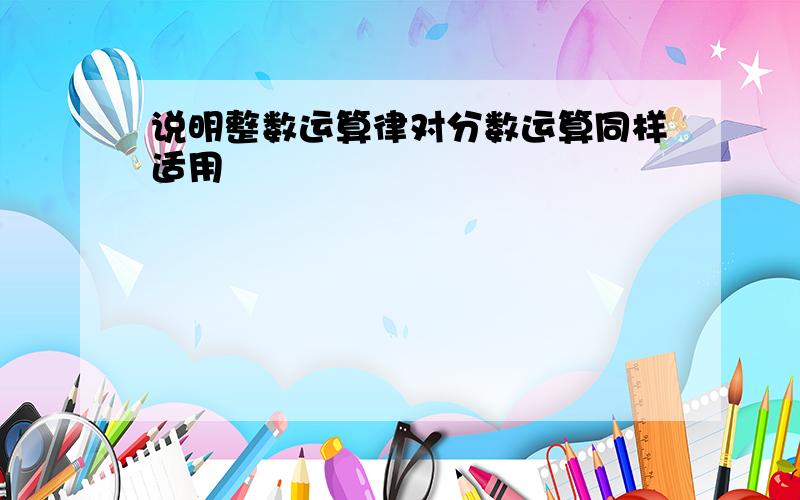 说明整数运算律对分数运算同样适用